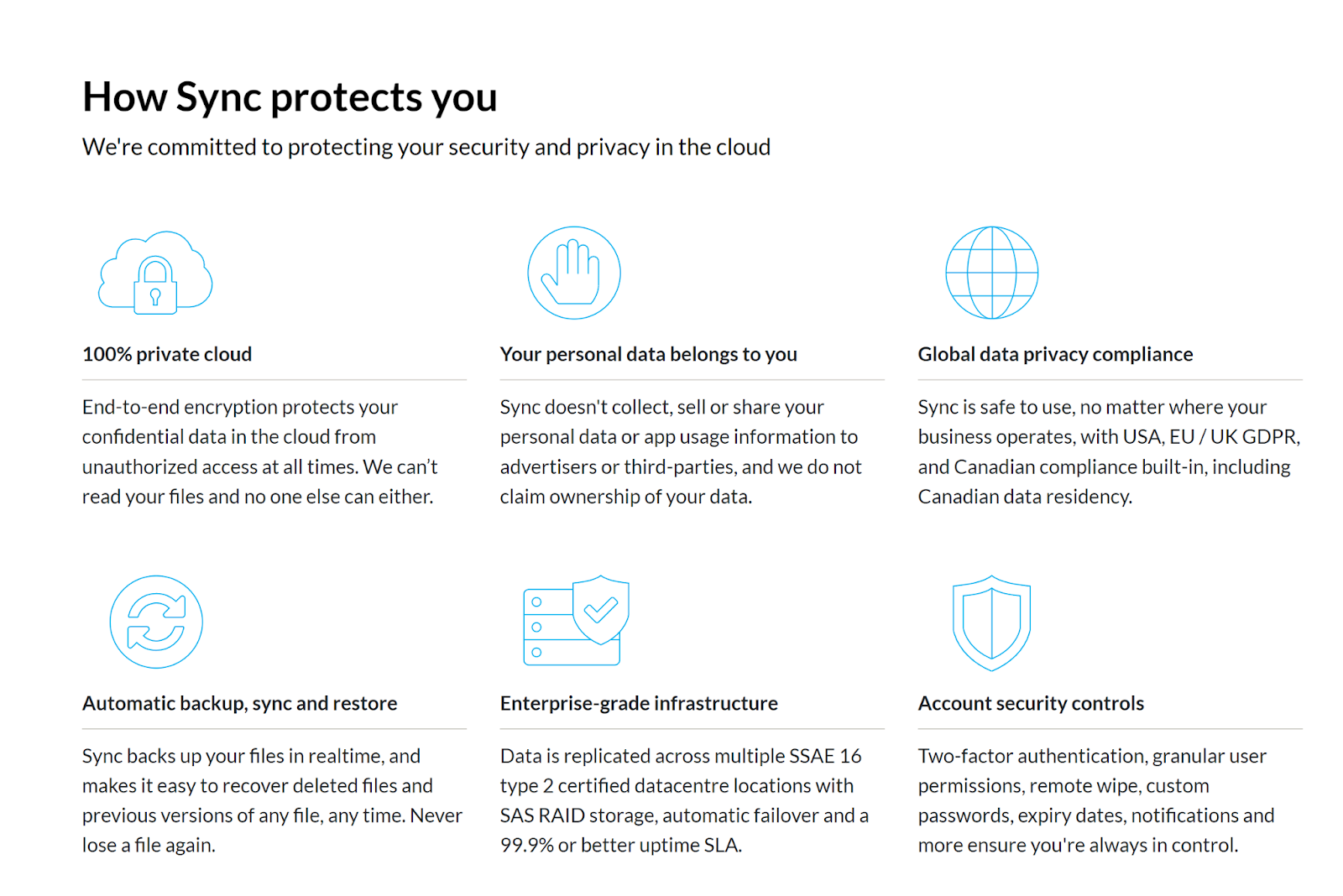 How Sync protects you

We're committed to protecting your security and privacy in the cloud

100% private cloud

End-to-end encryption protects your confidential data in the cloud from unauthorized access at all times. We can't read your files and no one else can either.

Your personal data belongs to you

Sync doesn't collect, sell or share your personal data or app usage information to advertisers or third-parties, and we do not claim ownership of your data.

Global data privacy compliance

Sync is safe to use, no matter where your business operates, with USA, EU / UK GDPR, and Canadian compliance built-in, including Canadian data residency.

Automatic backup, sync and restore

Sync backs up your files in realtime, and makes it easy to recover deleted files and previous versions of any file, any time. Never lose a file again.

Enterprise-grade infrastructure

Data is replicated across multiple SSAE 16 type 2 certified datacentre locations with SAS RAID storage, automatic failover and a 99.9% or better uptime SLA.

Account security controls

Two-factor authentication, granular user permissions, remote wipe, custom passwords, expiry dates, notifications and more ensure you're always in control.